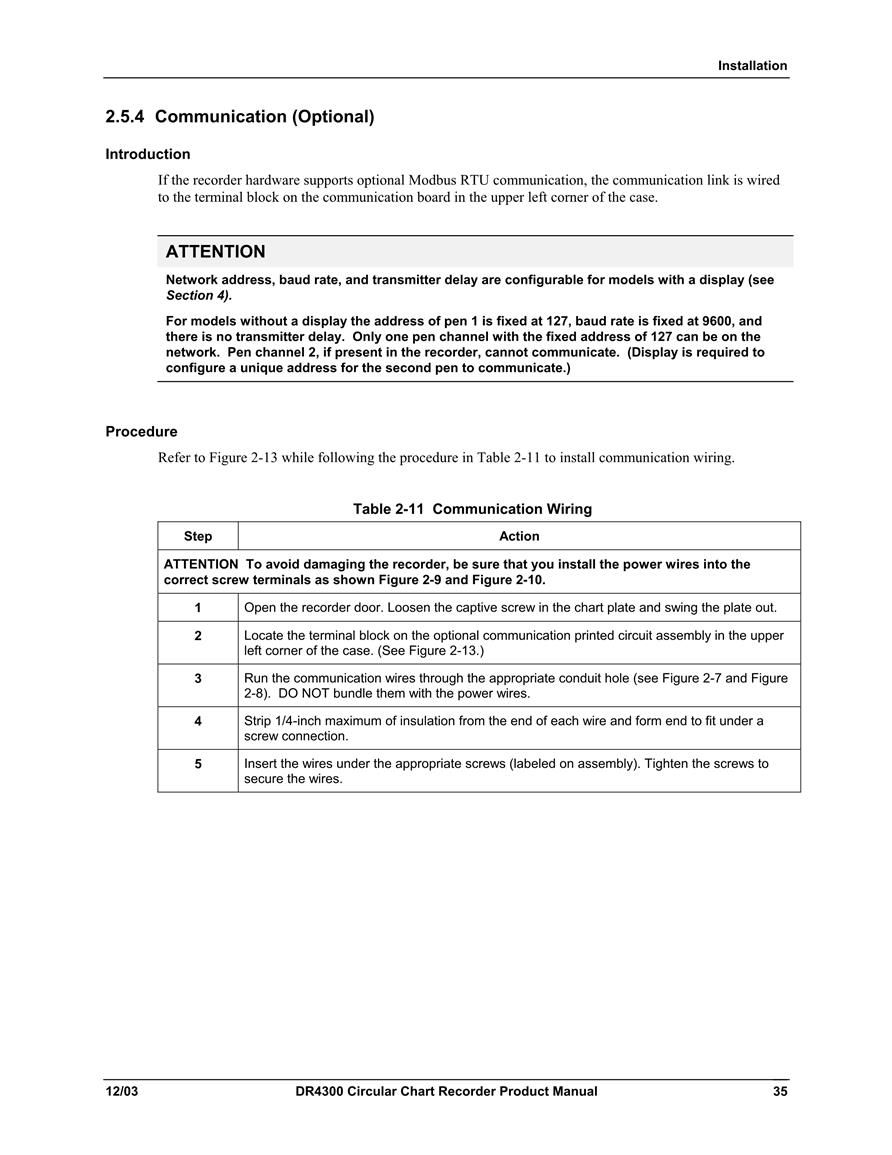 Installation

2.5.4 Communication (Optional)

Introduction

If the recorder hardware supports optional Modbus RTU communication, the communication link is wired to the terminal block on the communication board in the upper left corner of the case.

ATTENTION

Network address, baud rate, and transmitter delay are configurable for models with a display (see Section 4).

For models without a display the address of pen 1 is fixed at 127, baud rate is fixed at 9600, and there is no transmitter delay. Only one pen channel with the fixed address of 127 can be on the network. Pen channel 2, if present in the recorder, cannot communicate. (Display is required to configure a unique address for the second pen to communicate.)

Procedure

Refer to Figure 2-13 while following the procedure in Table 2-11 to install communication wiring.

Table 2-11 Communication Wiring

| Step | Action |
|---|---|
| ATTENTION To avoid damaging the recorder, be sure that you install the power wires into the correct screw terminals as shown Figure 2-9 and Figure 2-10. | |
| 1 | Open the recorder door. Loosen the captive screw in the chart plate and swing the plate out. |
| 2 | Locate the terminal block on the optional communication printed circuit assembly in the upper left corner of the case. (See Figure 2-13.) |
| 3 | Run the communication wires through the appropriate conduit hole (see Figure 2-7 and Figure 2-8). DO NOT bundle them with the power wires. |
| 4 | Strip 1/4-inch maximum of insulation from the end of each wire and form end to fit under a screw connection. |
| 5 | Insert the wires under the appropriate screws (labeled on assembly). Tighten the screws to secure the wires. |

12/03 DR4300 Circular Chart Recorder Product Manual 35